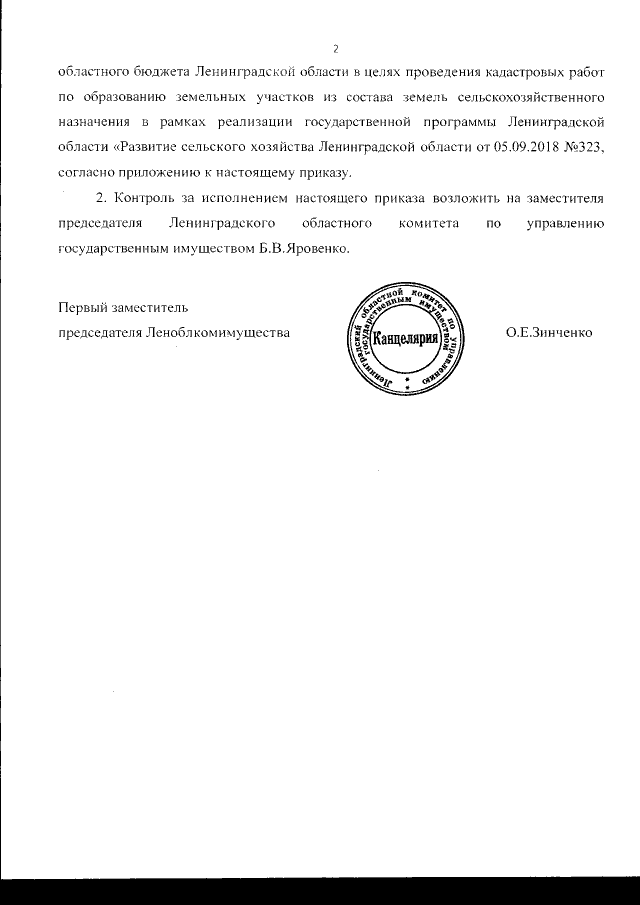 2

областного бюджета Ленинградской области в целях проведения кадастровых работ по образованию земельных участков из состава земель сельскохозяйственного назначения в рамках реализации государственной программы Ленинградской области «Развитие сельского хозяйства Ленинградской области от 05.09.2018 №323, согласно приложению к настоящему приказу.

2. Контроль за исполнением настоящего приказа возложить на заместителя председателя Ленинградского областного комитета по управлению государственным имуществом Б.В.Яровенко.

Первый заместитель
председателя Леноблкомимущества

Ленинградский областной комитет по управлению государственным имуществом
Канцелярия

О.Е.Зинченко